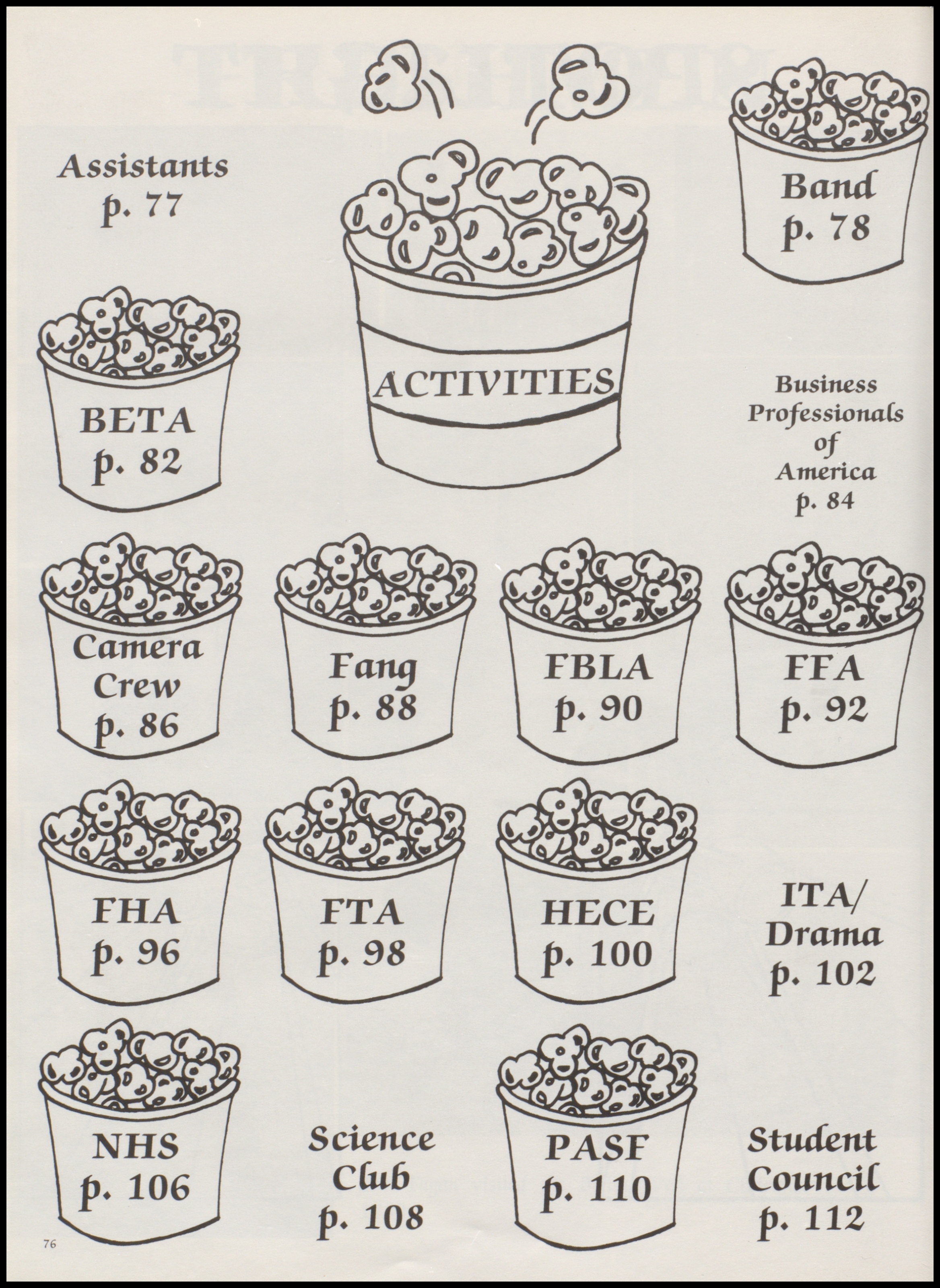 Assistants
p. 77

ACTIVITIES

Band
p. 78

BETA
p. 82

Business
Professionals
of
America
p. 84

Camera
Crew
p. 86

Fang
p. 88

FBLA
p. 90

FFA
p. 92

FHA
p. 96

FTA
p. 98

HECE
p. 100

ITA/
Drama
p. 102

NHS
p. 106

Science
Club
p. 108

PASF
p. 110

Student
Council
p. 112

76